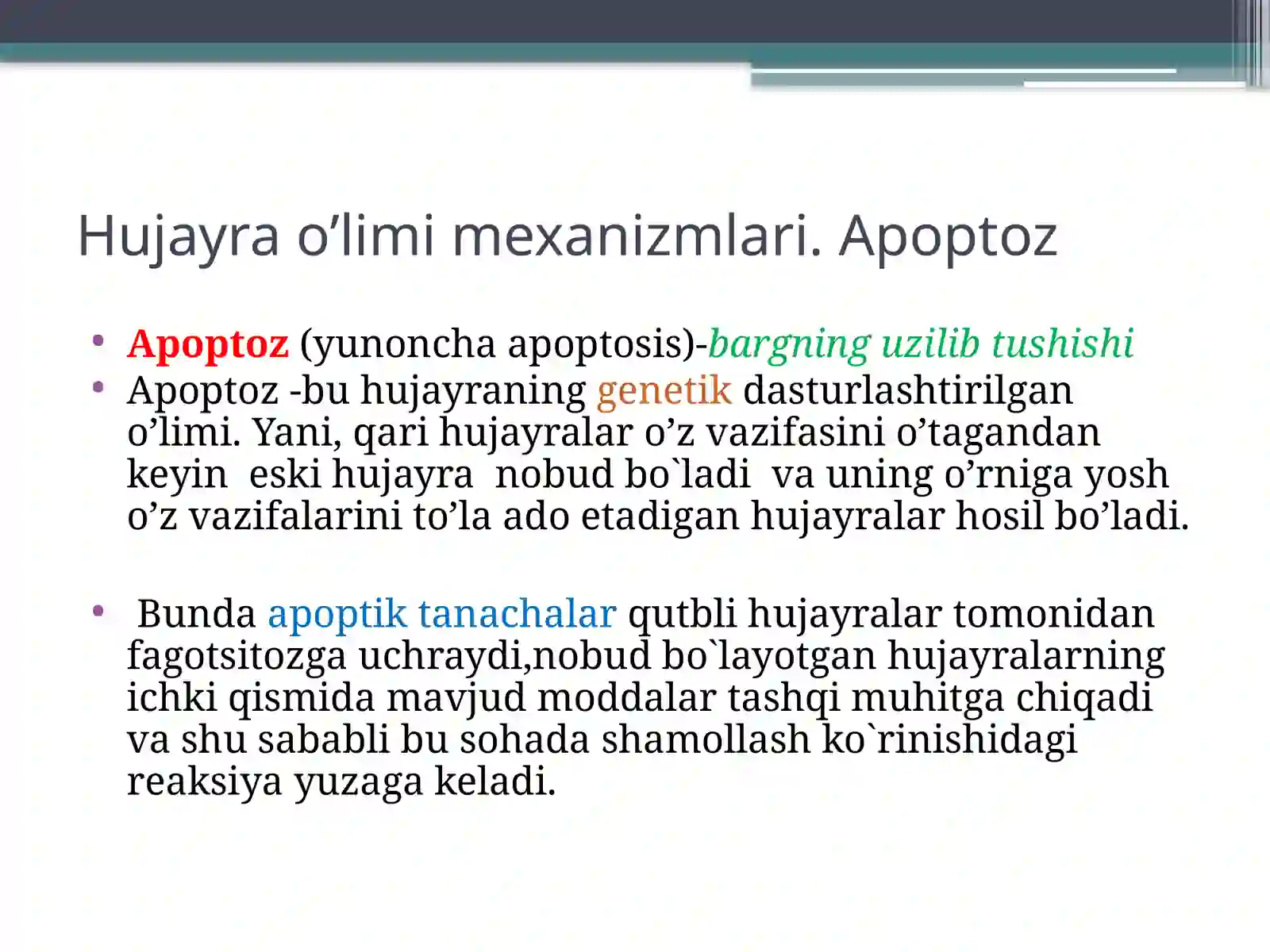 Hujayra o’limi mexanizmlari. Apoptoz

• Apoptoz (yunoncha apoptosis)-bargning uzilib tushishi
• Apoptoz -bu hujayraning genetik dasturlashtirilgan o’limi. Yani, qari hujayralar o’z vazifasini o’tagandan keyin eski hujayra nobud bo`ladi va uning o’rniga yosh o’z vazifalarini to’la ado etadigan hujayralar hosil bo’ladi.

• Bunda apoptik tanachalar qutbli hujayralar tomonidan fagotsitozga uchraydi,nobud bo`layotgan hujayralarning ichki qismida mavjud moddalar tashqi muhitga chiqadi va shu sababli bu sohada shamollash ko`rinishidagi reaksiya yuzaga keladi.